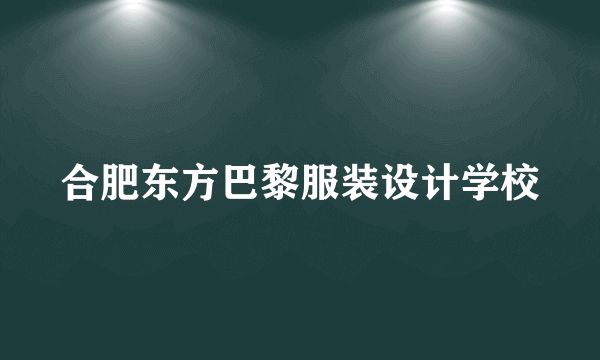 合肥东方巴黎服装设计学校